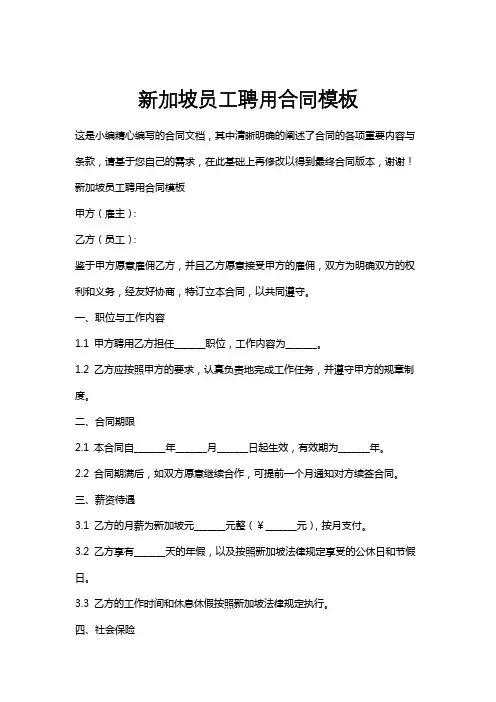 新加坡员工聘用合同模板

这是小编精心编写的合同文档，其中清晰明确的阐述了合同的各项重要内容与条款，请基于您自己的需求，在此基础上再修改以得到最终合同版本，谢谢！

新加坡员工聘用合同模板

甲方（雇主）：

乙方（员工）：

鉴于甲方愿意雇佣乙方，并且乙方愿意接受甲方的雇佣，双方为明确双方的权利和义务，经友好协商，特订立本合同，以共同遵守。

一、职位与工作内容

1.1 甲方聘用乙方担任______职位，工作内容为______。

1.2 乙方应按照甲方的要求，认真负责地完成工作任务，并遵守甲方的规章制度。

二、合同期限

2.1 本合同自______年______月______日起生效，有效期为______年。

2.2 合同期满后，如双方愿意继续合作，可提前一个月通知对方续签合同。

三、薪资待遇

3.1 乙方的月薪为新加坡元______元整（¥______元），按月支付。

3.2 乙方享有______天的年假，以及按照新加坡法律规定享受的公休日和节假日。

3.3 乙方的工作时间和休息休假按照新加坡法律规定执行。

四、社会保险